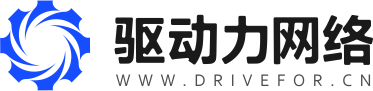 驱动力网络
WWW.DRIVEFOR.CN